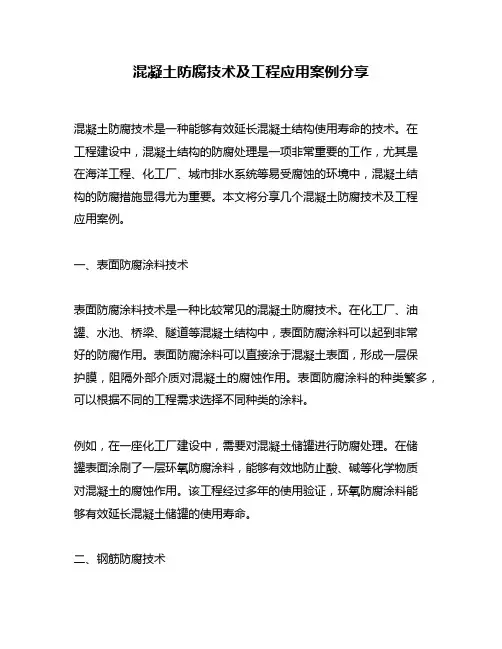 混凝土防腐技术及工程应用案例分享

混凝土防腐技术是一种能够有效延长混凝土结构使用寿命的技术。在工程建设中，混凝土结构的防腐处理是一项非常重要的工作，尤其是在海洋工程、化工厂、城市排水系统等易受腐蚀的环境中，混凝土结构的防腐措施显得尤为重要。本文将分享几个混凝土防腐技术及工程应用案例。

一、表面防腐涂料技术

表面防腐涂料技术是一种比较常见的混凝土防腐技术。在化工厂、油罐、水池、桥梁、隧道等混凝土结构中，表面防腐涂料可以起到非常好的防腐作用。表面防腐涂料可以直接涂于混凝土表面，形成一层保护膜，阻隔外部介质对混凝土的腐蚀作用。表面防腐涂料的种类繁多，可以根据不同的工程需求选择不同种类的涂料。

例如，在一座化工厂建设中，需要对混凝土储罐进行防腐处理。在储罐表面涂刷了一层环氧防腐涂料，能够有效地防止酸、碱等化学物质对混凝土的腐蚀作用。该工程经过多年的使用验证，环氧防腐涂料能够有效延长混凝土储罐的使用寿命。

二、钢筋防腐技术